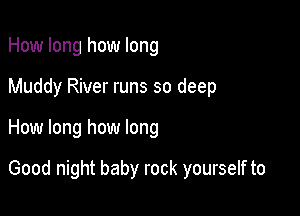 How long how long

Muddy River runs so deep

How long how long

Good night baby rock yourself to